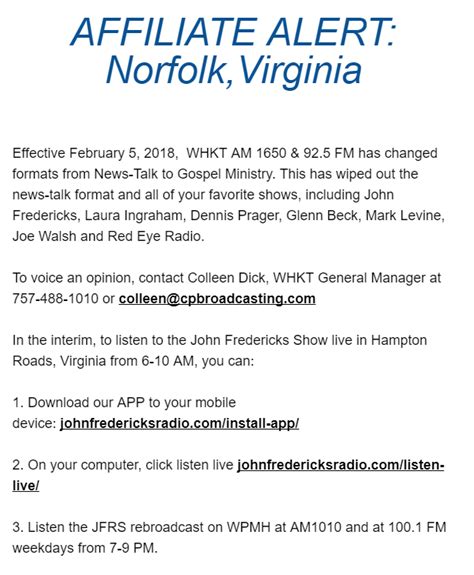 AFFILIATE ALERT:
Norfolk,Virginia

Effective February 5, 2018, WHKT AM 1650 & 92.5 FM has changed formats from News-Talk to Gospel Ministry. This has wiped out the news-talk format and all of your favorite shows, including John Fredericks, Laura Ingraham, Dennis Prager, Glenn Beck, Mark Levine, Joe Walsh and Red Eye Radio.

To voice an opinion, contact Colleen Dick, WHKT General Manager at 757-488-1010 or colleen@cpbroadcasting.com

In the interim, to listen to the John Fredericks Show live in Hampton Roads, Virginia from 6-10 AM, you can:

1. Download our APP to your mobile device: johnfredericksradio.com/install-app/

2. On your computer, click listen live johnfredericksradio.com/listen-live/

3. Listen the JFRS rebroadcast on WPMH at AM1010 and at 100.1 FM weekdays from 7-9 PM.